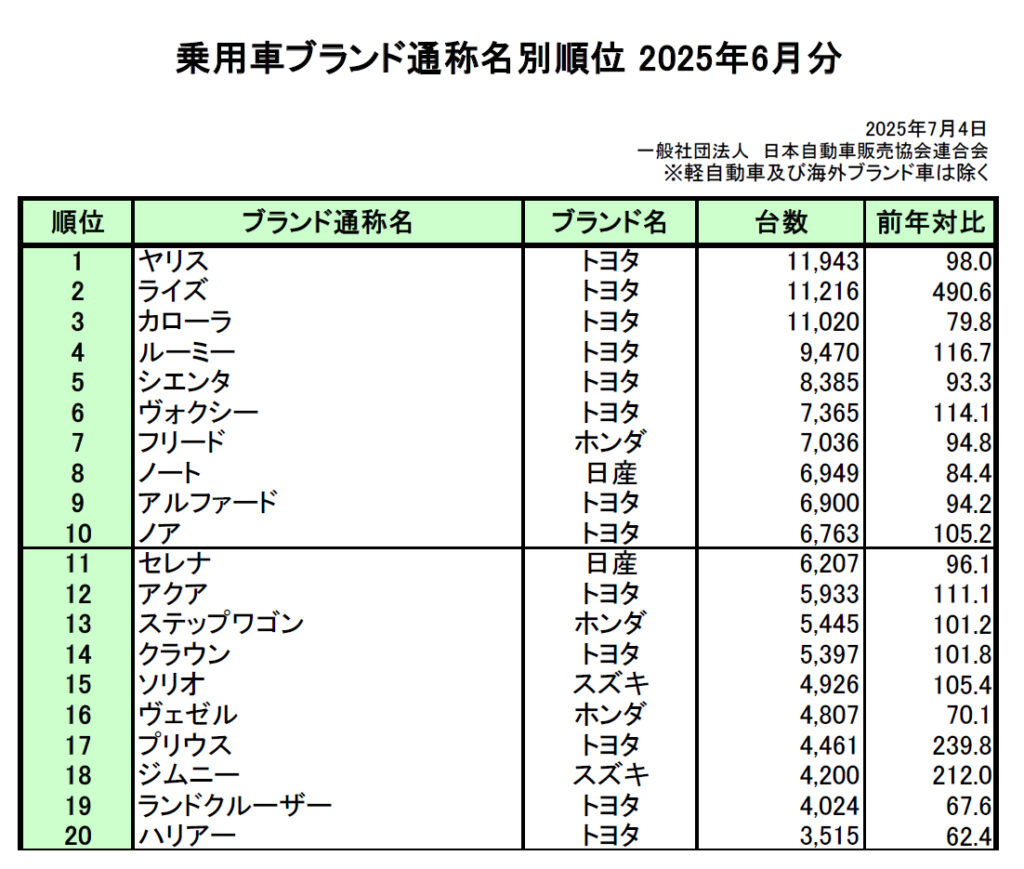 乗用車ブランド通称名別順位 2025年6月分

2025年7月4日
一般社団法人 日本自動車販売協会連合会
※軽自動車及び海外ブランド車は除く

| 順位 | ブランド通称名 | ブランド名 | 台数 | 前年対比 |
|---|---|---|---|---|
| 1 | ヤリス | トヨタ | 11,943 | 98.0 |
| 2 | ライズ | トヨタ | 11,216 | 490.6 |
| 3 | カローラ | トヨタ | 11,020 | 79.8 |
| 4 | ルーミー | トヨタ | 9,470 | 116.7 |
| 5 | シエンタ | トヨタ | 8,385 | 93.3 |
| 6 | ヴォクシー | トヨタ | 7,365 | 114.1 |
| 7 | フリード | ホンダ | 7,036 | 94.8 |
| 8 | ノート | 日産 | 6,949 | 84.4 |
| 9 | アルファード | トヨタ | 6,900 | 94.2 |
| 10 | ノア | トヨタ | 6,763 | 105.2 |
| 11 | セレナ | 日産 | 6,207 | 96.1 |
| 12 | アクア | トヨタ | 5,933 | 111.1 |
| 13 | ステップワゴン | ホンダ | 5,445 | 101.2 |
| 14 | クラウン | トヨタ | 5,397 | 101.8 |
| 15 | ソリオ | スズキ | 4,926 | 105.4 |
| 16 | ヴェゼル | ホンダ | 4,807 | 70.1 |
| 17 | プリウス | トヨタ | 4,461 | 239.8 |
| 18 | ジムニー | スズキ | 4,200 | 212.0 |
| 19 | ランドクルーザー | トヨタ | 4,024 | 67.6 |
| 20 | ハリアー | トヨタ | 3,515 | 62.4 |